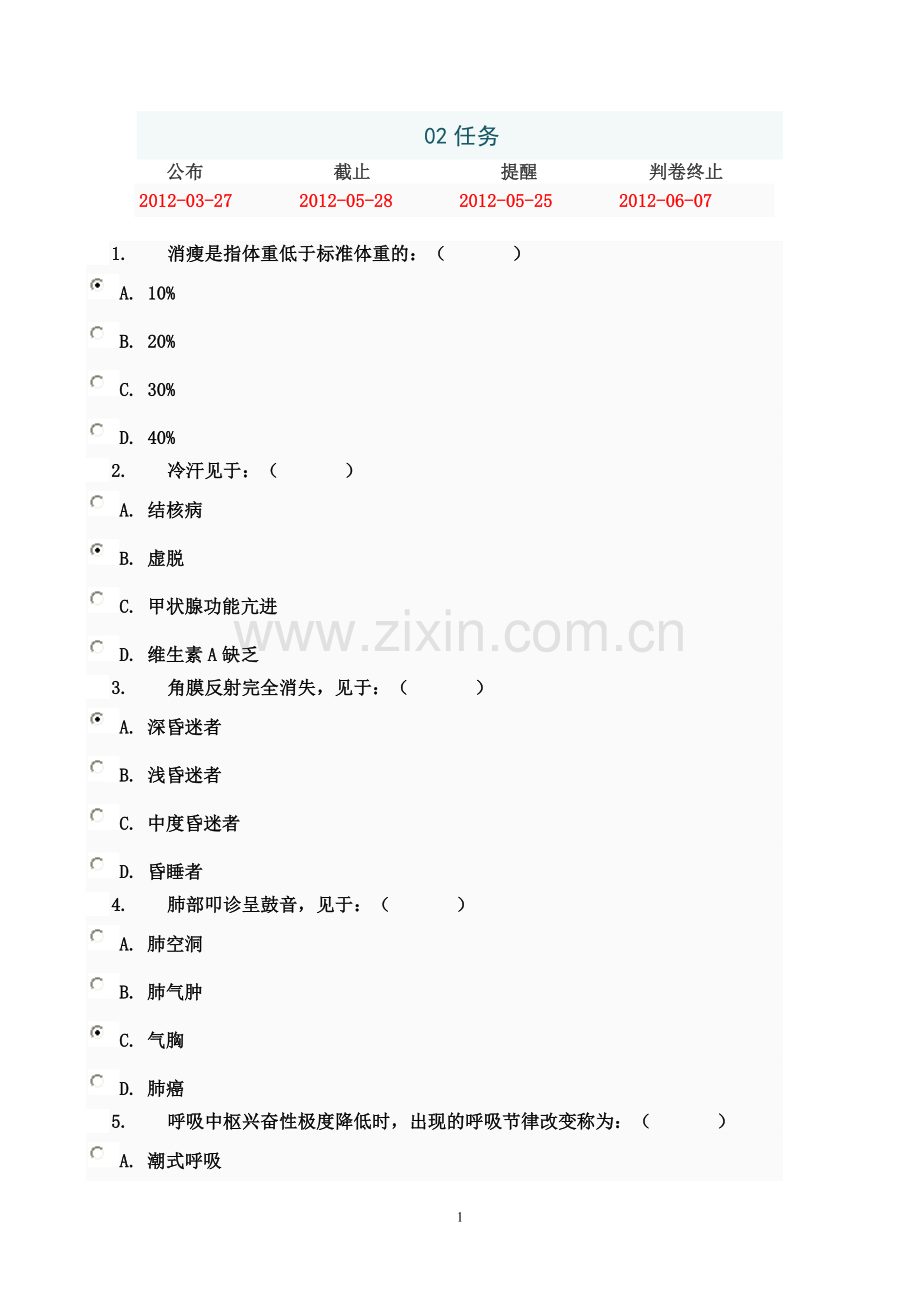 02 任务

| 公布 | 截止 | 提醒 | 判卷终止 |
|---|---|---|---|
| 2012-03-27 | 2012-05-28 | 2012-05-25 | 2012-06-07 |

1. 消瘦是指体重低于标准体重的：（ ）
A. 10%
B. 20%
C. 30%
D. 40%
2. 冷汗见于：（ ）
A. 结核病
B. 虚脱
C. 甲状腺功能亢进
D. 维生素 A 缺乏
3. 角膜反射完全消失，见于：（ ）
A. 深昏迷者
B. 浅昏迷者
C. 中度昏迷者
D. 昏睡者
4. 肺部叩诊呈鼓音，见于：（ ）
A. 肺空洞
B. 肺气肿
C. 气胸
D. 肺癌
5. 呼吸中枢兴奋性极度降低时，出现的呼吸节律改变称为：（ ）
A. 潮式呼吸

www.zixin.com.cn

1